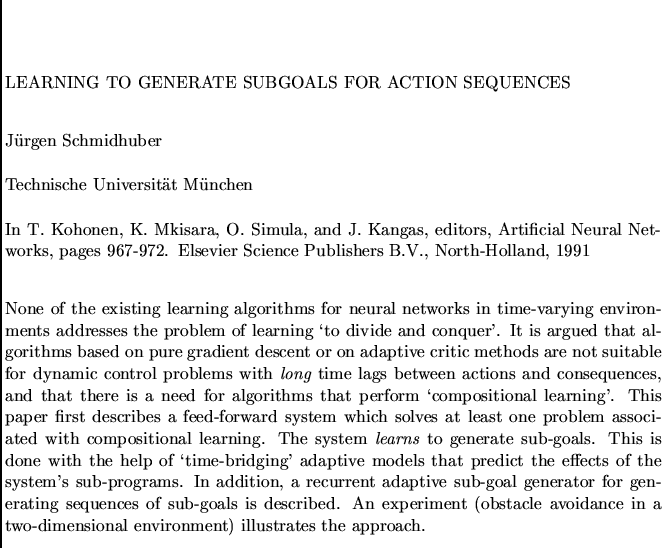 LEARNING TO GENERATE SUBGOALS FOR ACTION SEQUENCES

Jürgen Schmidhuber

Technische Universität München

In T. Kohonen, K. Mkisara, O. Simula, and J. Kangas, editors, Artificial Neural Networks, pages 967-972. Elsevier Science Publishers B.V., North-Holland, 1991

None of the existing learning algorithms for neural networks in time-varying environments addresses the problem of learning 'to divide and conquer'. It is argued that algorithms based on pure gradient descent or on adaptive critic methods are not suitable for dynamic control problems with long time lags between actions and consequences, and that there is a need for algorithms that perform 'compositional learning'. This paper first describes a feed-forward system which solves at least one problem associated with compositional learning. The system learns to generate sub-goals. This is done with the help of 'time-bridging' adaptive models that predict the effects of the system's sub-programs. In addition, a recurrent adaptive sub-goal generator for generating sequences of sub-goals is described. An experiment (obstacle avoidance in a two-dimensional environment) illustrates the approach.